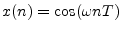 $x(n) = \cos(\omega n T)$